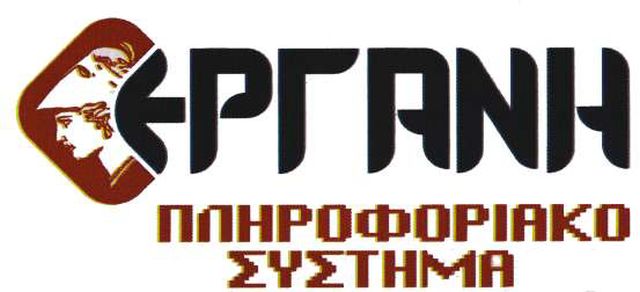 ΕΡΓΑΝΗ

ΠΛΗΡΟΦΟΡΙΑΚΟ ΣΥΣΤΗΜΑ